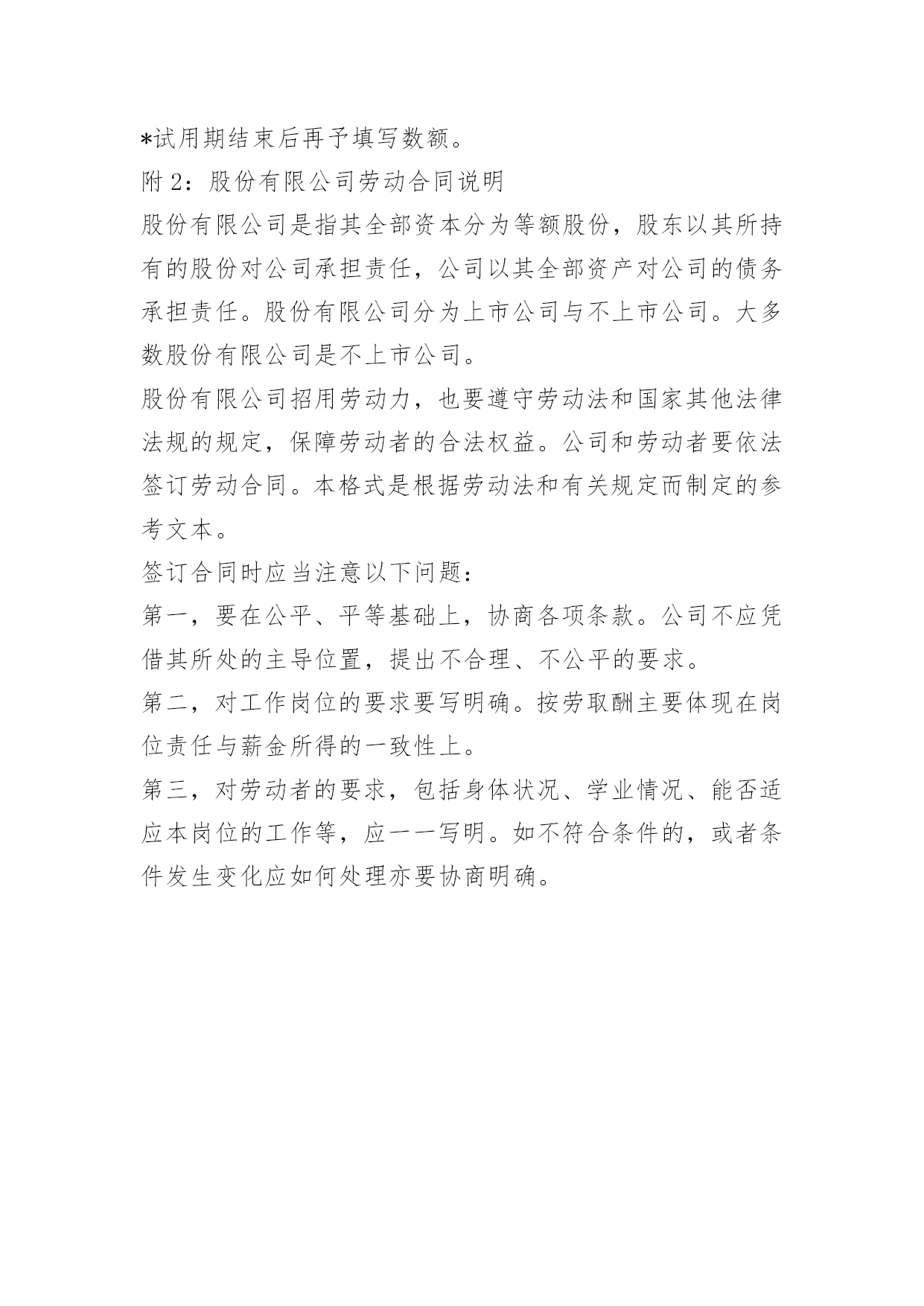 *试用期结束后再予填写数额。

附 2：股份有限公司劳动合同说明

股份有限公司是指其全部资本分为等额股份，股东以其所持有的股份对公司承担责任，公司以其全部资产对公司的债务承担责任。股份有限公司分为上市公司与不上市公司。大多数股份有限公司是不上市公司。

股份有限公司招用劳动力，也要遵守劳动法和国家其他法律法规的规定，保障劳动者的合法权益。公司和劳动者要依法签订劳动合同。本格式是根据劳动法和有关规定而制定的参考文本。

签订合同时应当注意以下问题：

第一，要在公平、平等基础上，协商各项条款。公司不应凭借其所处的主导位置，提出不合理、不公平的要求。

第二，对工作岗位的要求要写明确。按劳取酬主要体现在岗位责任与薪金所得的一致性上。

第三，对劳动者的要求，包括身体状况、学业情况、能否适应本岗位的工作等，应一一写明。如不符合条件的，或者条件发生变化应如何处理亦要协商明确。